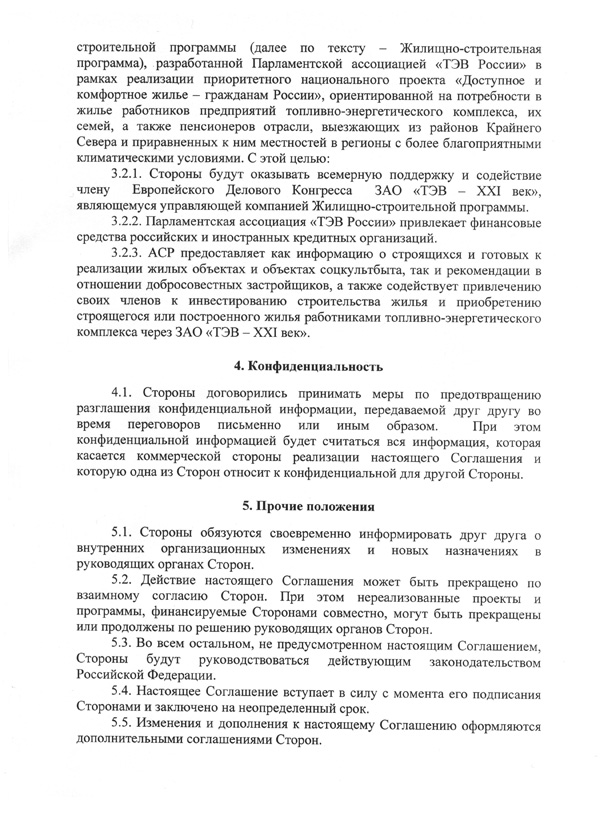 строительной программы (далее по тексту – Жилищно-строительная программа), разработанной Парламентской ассоциацией «ТЭВ России» в рамках реализации приоритетного национального проекта «Доступное и комфортное жилье – гражданам России», ориентированной на потребности в жилье работников предприятий топливно-энергетического комплекса, их семей, а также пенсионеров отрасли, выезжающих из районов Крайнего Севера и приравненных к ним местностей в регионы с более благоприятными климатическими условиями. С этой целью:

3.2.1. Стороны будут оказывать всемерную поддержку и содействие члену Европейского Делового Конгресса ЗАО «ТЭВ – XXI век», являющемуся управляющей компанией Жилищно-строительной программы.

3.2.2. Парламентская ассоциация «ТЭВ России» привлекает финансовые средства российских и иностранных кредитных организаций.

3.2.3. АСР предоставляет как информацию о строящихся и готовых к реализации жилых объектах и объектах соцкультбыта, так и рекомендации в отношении добросовестных застройщиков, а также содействует привлечению своих членов к инвестированию строительства жилья и приобретению строящегося или построенного жилья работниками топливно-энергетического комплекса через ЗАО «ТЭВ – XXI век».

4. Конфиденциальность

4.1. Стороны договорились принимать меры по предотвращению разглашения конфиденциальной информации, передаваемой друг другу во время переговоров письменно или иным образом. При этом конфиденциальной информацией будет считаться вся информация, которая касается коммерческой стороны реализации настоящего Соглашения и которую одна из Сторон относит к конфиденциальной для другой Стороны.

5. Прочие положения

5.1. Стороны обязуются своевременно информировать друг друга о внутренних организационных изменениях и новых назначениях в руководящих органах Сторон.

5.2. Действие настоящего Соглашения может быть прекращено по взаимному согласию Сторон. При этом нереализованные проекты и программы, финансируемые Сторонами совместно, могут быть прекращены или продолжены по решению руководящих органов Сторон.

5.3. Во всем остальном, не предусмотренном настоящим Соглашением, Стороны будут руководствоваться действующим законодательством Российской Федерации.

5.4. Настоящее Соглашение вступает в силу с момента его подписания Сторонами и заключено на неопределенный срок.

5.5. Изменения и дополнения к настоящему Соглашению оформляются дополнительными соглашениями Сторон.